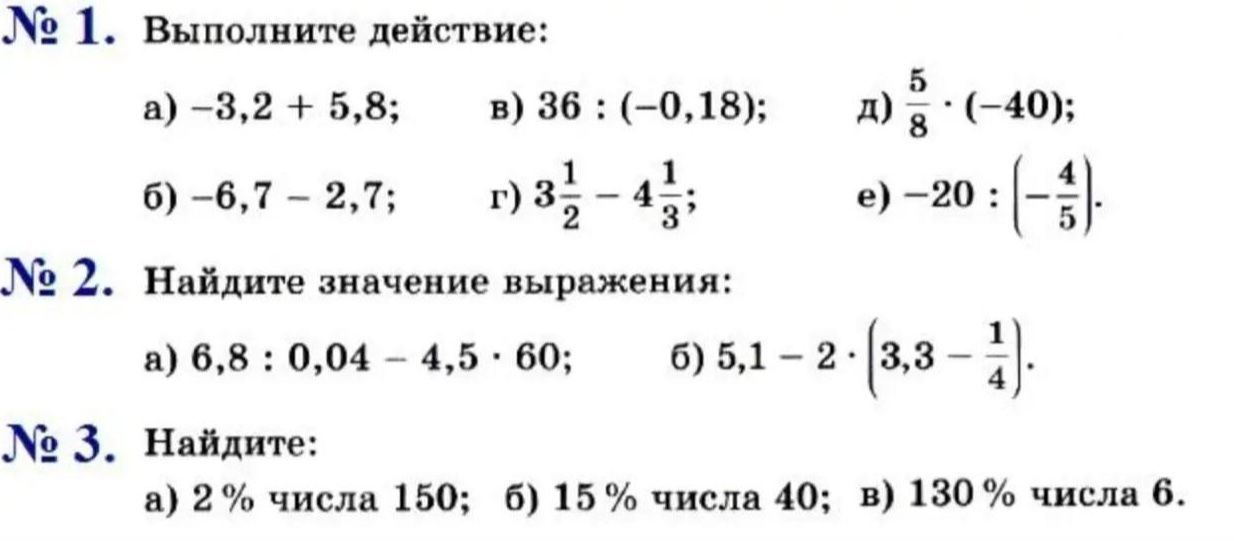 № 1. Выполните действие:

а) $-3,2 + 5,8$; в) $36 : (-0,18)$; д) $\frac{5}{8} \cdot (-40)$;

б) $-6,7 - 2,7$; г) $3\frac{1}{2} - 4\frac{1}{3}$; е) $-20 : \left(-\frac{4}{5}\right)$.

№ 2. Найдите значение выражения:

а) $6,8 : 0,04 - 4,5 \cdot 60$; б) $5,1 - 2 \cdot \left(3,3 - \frac{1}{4}\right)$.

№ 3. Найдите:

а) 2 % числа 150; б) 15 % числа 40; в) 130 % числа 6.